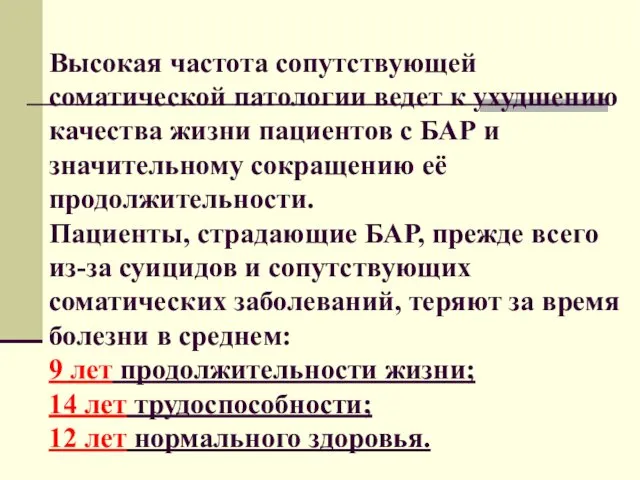 Высокая частота сопутствующей соматической патологии ведет к ухудшению качества жизни пациентов с БАР и значительному сокращению её продолжительности.
Пациенты, страдающие БАР, прежде всего из-за суицидов и сопутствующих соматических заболеваний, теряют за время болезни в среднем:
9 лет продолжительности жизни;
14 лет трудоспособности;
12 лет нормального здоровья.